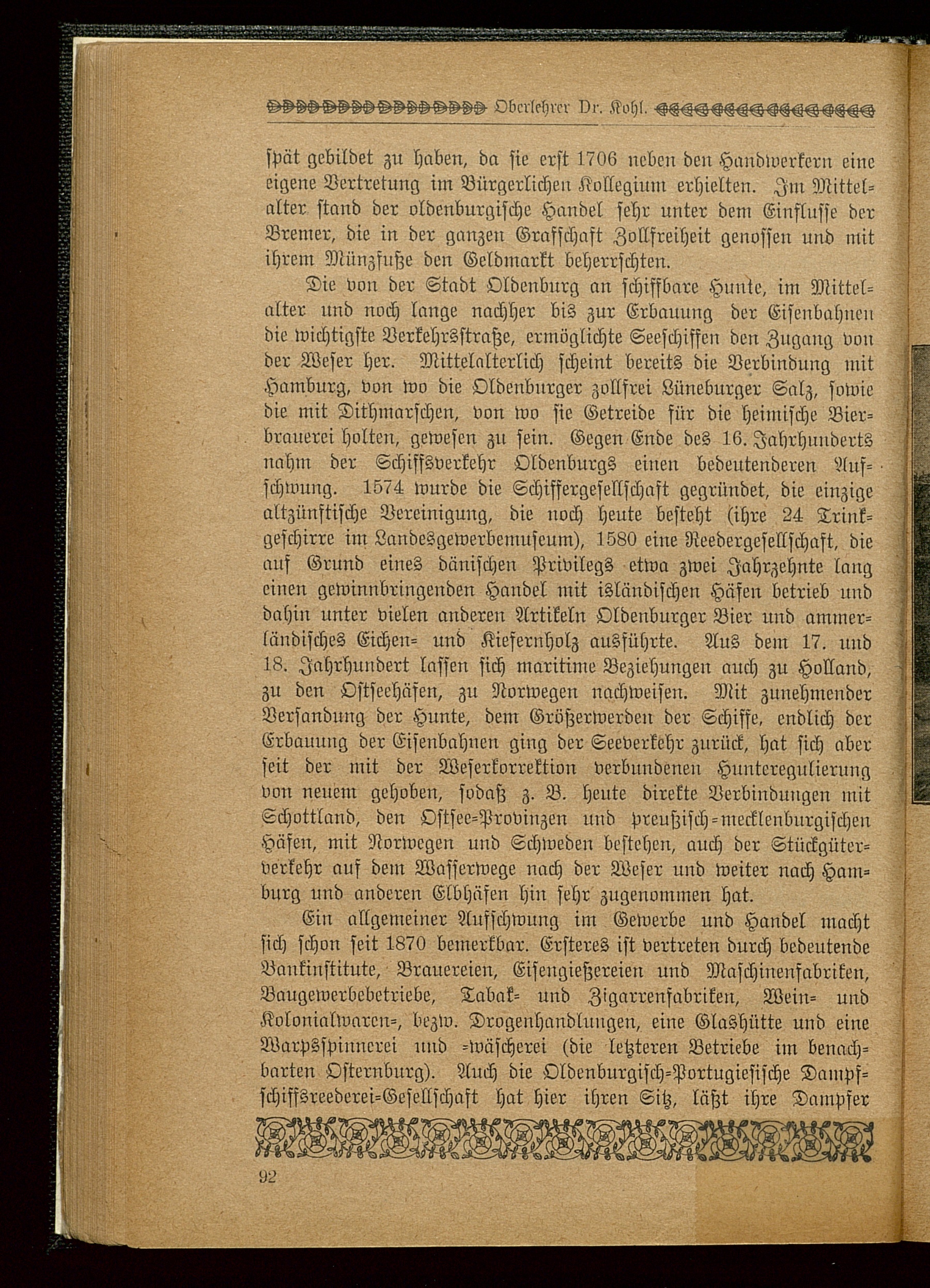 Oberlehrer Dr. Kohl.

spät gebildet zu haben, da sie erst 1706 neben den Handwerkern eine eigene Vertretung im Bürgerlichen Kollegium erhielten. Im Mittelalter stand der oldenburgische Handel sehr unter dem Einflusse der Bremer, die in der ganzen Grafschaft Zollfreiheit genossen und mit ihrem Münzfuße den Geldmarkt beherrschten.

Die von der Stadt Oldenburg an schiffbare Hunte, im Mittelalter und noch lange nachher bis zur Erbauung der Eisenbahnen die wichtigste Verkehrsstraße, ermöglichte Seeschiffen den Zugang von der Weser her. Mittelalterlich scheint bereits die Verbindung mit Hamburg, von wo die Oldenburger zollfrei Lüneburger Salz, sowie die mit Dithmarschen, von wo sie Getreide für die heimische Bierbrauerei holten, gewesen zu sein. Gegen Ende des 16. Jahrhunderts nahm der Schiffsverkehr Oldenburgs einen bedeutenderen Aufschwung. 1574 wurde die Schiffergesellschaft gegründet, die einzige altzünftische Vereinigung, die noch heute besteht (ihre 24 Trinkgeschirre im Landesgewerbemuseum), 1580 eine Reedergesellschaft, die auf Grund eines dänischen Privilegs etwa zwei Jahrzehnte lang einen gewinnbringenden Handel mit isländischen Häfen betrieb und dahin unter vielen anderen Artikeln Oldenburger Bier und ammerländisches Eichen- und Kiefernholz ausführte. Aus dem 17. und 18. Jahrhundert lassen sich maritime Beziehungen auch zu Holland, zu den Ostseehäfen, zu Norwegen nachweisen. Mit zunehmender Versandung der Hunte, dem Größerwerden der Schiffe, endlich der Erbauung der Eisenbahnen ging der Seeverkehr zurück, hat sich aber seit der mit der Weserkorrektion verbundenen Hunteregulierung von neuem gehoben, sodaß z. B. heute direkte Verbindungen mit Schottland, den Ostsee-Provinzen und preußisch-mecklenburgischen Häfen, mit Norwegen und Schweden bestehen, auch der Stückgüterverkehr auf dem Wasserwege nach der Weser und weiter nach Hamburg und anderen Elbhäfen hin sehr zugenommen hat.

Ein allgemeiner Aufschwung im Gewerbe und Handel macht sich schon seit 1870 bemerkbar. Ersteres ist vertreten durch bedeutende Bankinstitute, Brauereien, Eisengießereien und Maschinenfabriken, Baugewerbebetriebe, Tabak- und Zigarrenfabriken, Wein- und Kolonialwaren-, bezw. Drogenhandlungen, eine Glashütte und eine Warpsspinnerei und -wäscherei (die letzteren Betriebe im benachbarten Osternburg). Auch die Oldenburgisch-Portugiesische Dampfschiffsreederei-Gesellschaft hat hier ihren Sitz, läßt ihre Dampfer

92